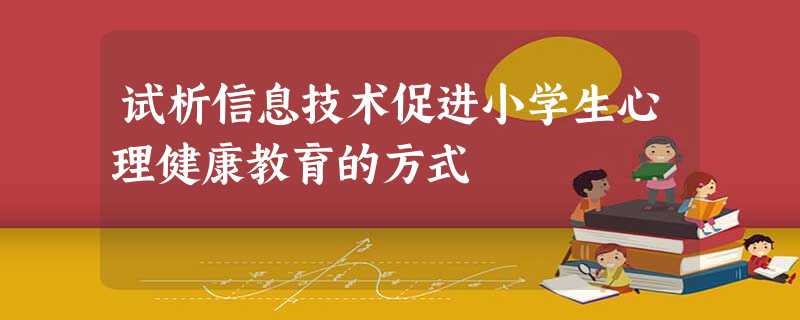 试析信息技术促进小学生心理健康教育的方式